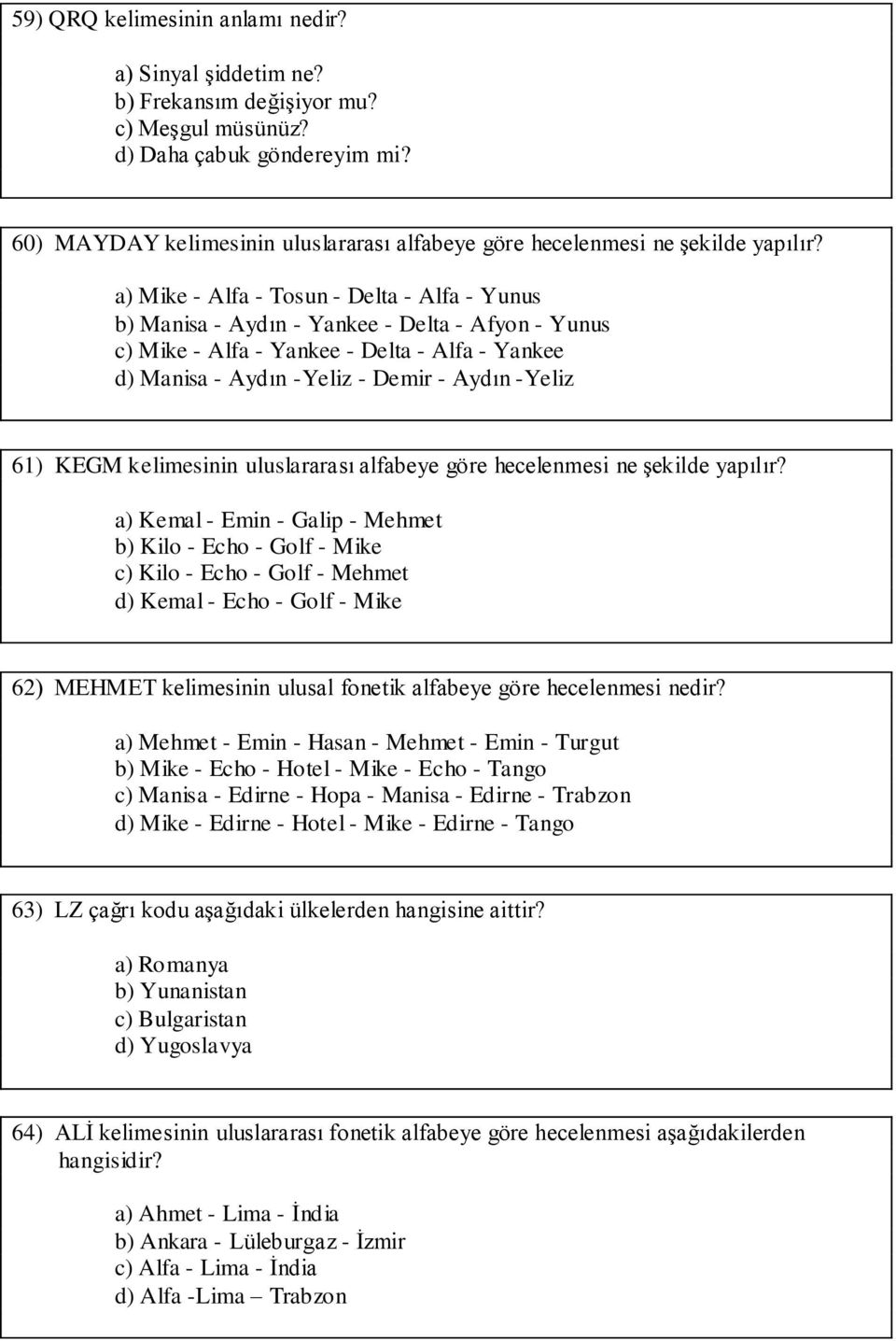 59) QRQ kelimesinin anlamı nedir?

a) Sinyal şiddetim ne?
b) Frekansım değişiyor mu?
c) Meşgul müsünüz?
d) Daha çabuk göndereyim mi?

60) MAYDAY kelimesinin uluslararası alfabeye göre hecelenmesi ne şekilde yapılır?

a) Mike - Alfa - Tosun - Delta - Alfa - Yunus
b) Manisa - Aydın - Yankee - Delta - Afyon - Yunus
c) Mike - Alfa - Yankee - Delta - Alfa - Yankee
d) Manisa - Aydın -Yeliz - Demir - Aydın -Yeliz

61) KEGM kelimesinin uluslararası alfabeye göre hecelenmesi ne şekilde yapılır?

a) Kemal - Emin - Galip - Mehmet
b) Kilo - Echo - Golf - Mike
c) Kilo - Echo - Golf - Mehmet
d) Kemal - Echo - Golf - Mike

62) MEHMET kelimesinin ulusal fonetik alfabeye göre hecelenmesi nedir?

a) Mehmet - Emin - Hasan - Mehmet - Emin - Turgut
b) Mike - Echo - Hotel - Mike - Echo - Tango
c) Manisa - Edirne - Hopa - Manisa - Edirne - Trabzon
d) Mike - Edirne - Hotel - Mike - Edirne - Tango

63) LZ çağrı kodu aşağıdaki ülkelerden hangisine aittir?

a) Romanya
b) Yunanistan
c) Bulgaristan
d) Yugoslavya

64) ALİ kelimesinin uluslararası fonetik alfabeye göre hecelenmesi aşağıdakilerden hangisidir?

a) Ahmet - Lima - İndia
b) Ankara - Lüleburgaz - İzmir
c) Alfa - Lima - İndia
d) Alfa -Lima – Trabzon